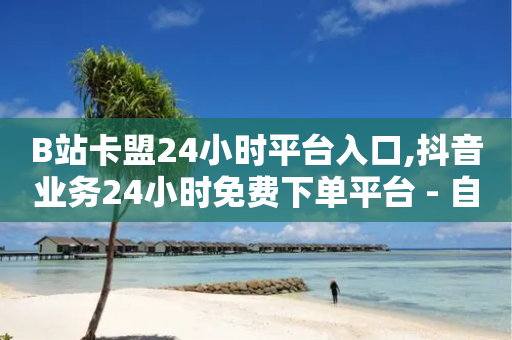 B站卡盟24小时平台入口,抖音业务24小时免费下单平台 - 自